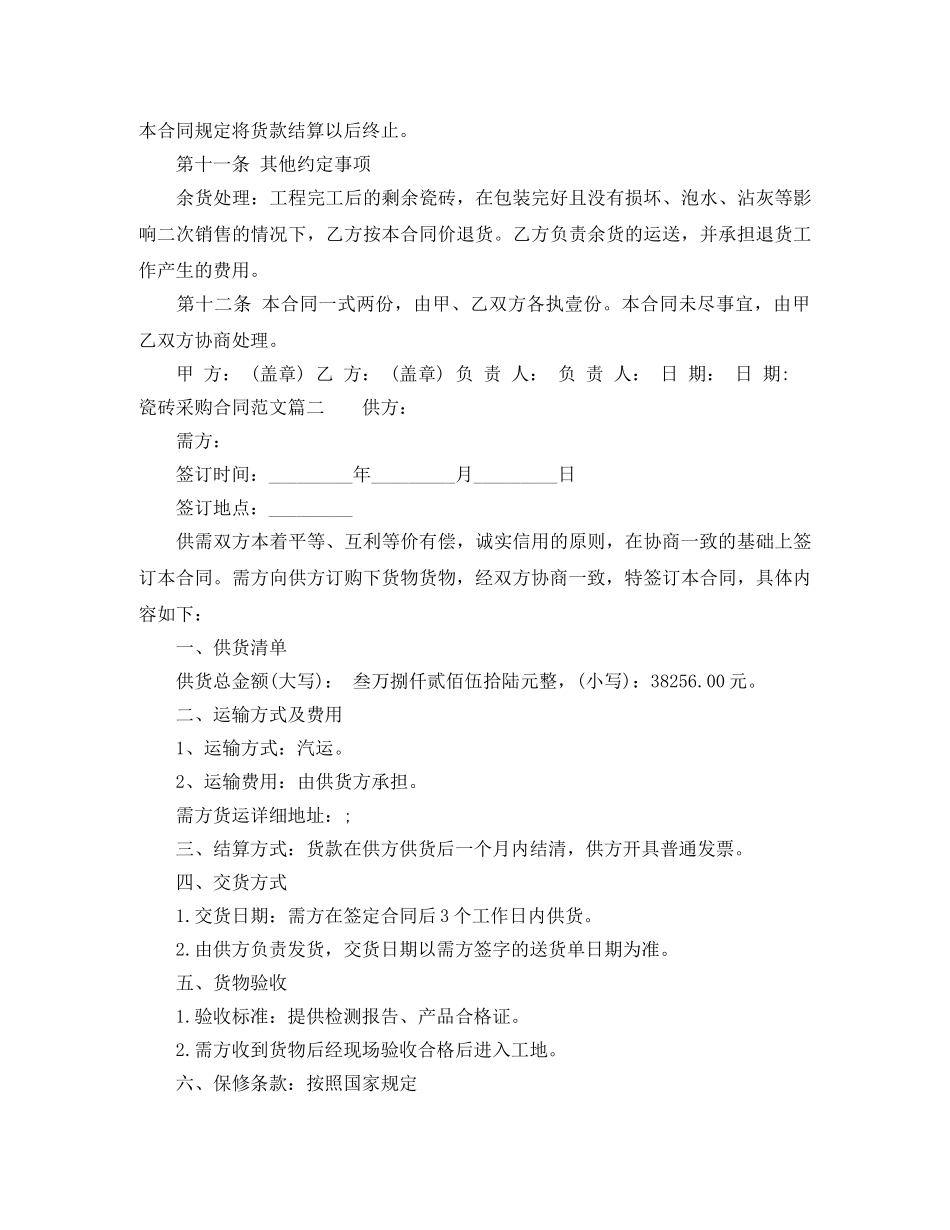 本合同规定将货款结算以后终止。

第十一条 其他约定事项

余货处理：工程完工后的剩余瓷砖，在包装完好且没有损坏、泡水、沾灰等影响二次销售的情况下，乙方按本合同价退货。乙方负责余货的运送，并承担退货工作产生的费用。

第十二条 本合同一式两份，由甲、乙双方各执壹份。本合同未尽事宜，由甲乙双方协商处理。

甲 方：（盖章）乙 方：（盖章）负 责 人： 负 责 人： 日 期： 日 期: 瓷砖采购合同范文篇二　　供方：

需方：

签订时间：_________年_________月_________日

签订地点：_________

供需双方本着平等、互利等价有偿，诚实信用的原则，在协商一致的基础上签订本合同。需方向供方订购下货物货物，经双方协商一致，特签订本合同，具体内容如下：

一、供货清单

供货总金额(大写)： 叁万捌仟贰佰伍拾陆元整，(小写)：38256.00元。

二、运输方式及费用

1、运输方式：汽运。

2、运输费用：由供货方承担。

需方货运详细地址：;

三、结算方式：货款在供方供货后一个月内结清，供方开具普通发票。

四、交货方式

1.交货日期：需方在签定合同后3个工作日内供货。

2.由供方负责发货，交货日期以需方签字的送货单日期为准。

五、货物验收

1.验收标准：提供检测报告、产品合格证。

2.需方收到货物后经现场验收合格后进入工地。

六、保修条款：按照国家规定